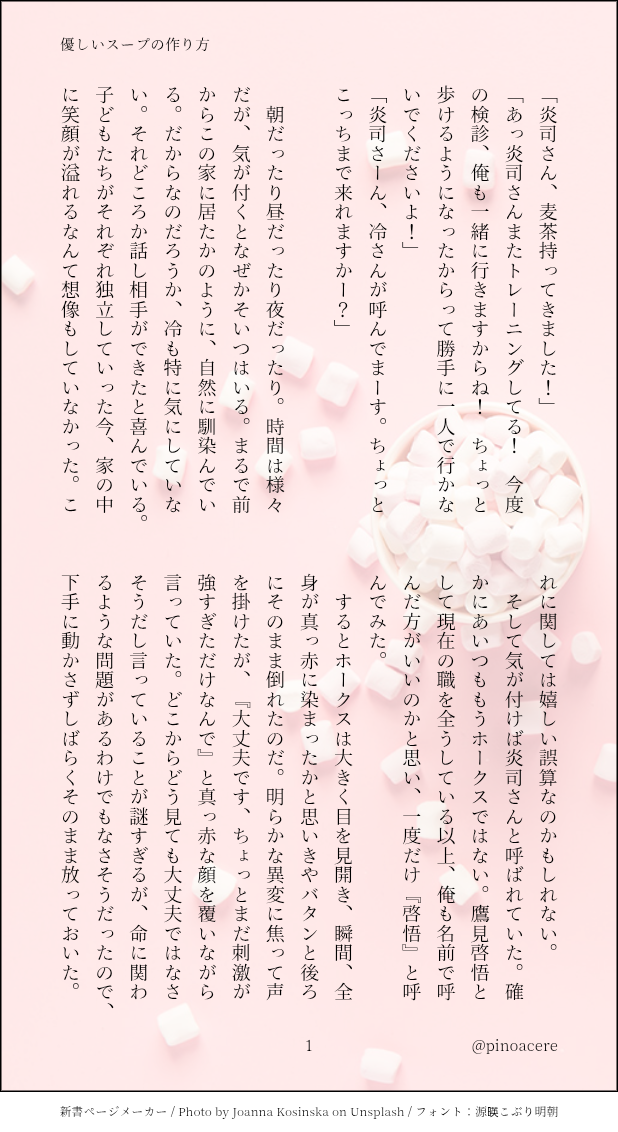 優しいスープの作り方

「炎司さん、麦茶持ってきました！」
「あっ炎司さんまたトレーニングしてる！　今度の検診、俺も一緒に行きますからね！　ちょっと歩けるようになったからって勝手に一人で行かないでくださいよ！」
「炎司さーん、冷さんが呼んでまーす。ちょっとこっちまで来れますかー？」

朝だったり昼だったり夜だったり。時間は様々だが、気が付くとなぜかそいつはいる。まるで前からこの家に居たかのように、自然に馴染んでいる。だからなのだろうか、冷も特に気にしていない。それどころか話し相手ができたと喜んでいる。子どもたちがそれぞれ独立していった今、家の中に笑顔が溢れるなんて想像もしていなかった。これに関しては嬉しい誤算なのかもしれない。

そして気が付けば炎司さんと呼ばれていた。確かにあいつももうホークスではない。鷹見啓悟として現在の職を全うしている以上、俺も名前で呼んだ方がいいのかと思い、一度だけ『啓悟』と呼んでみた。

するとホークスは大きく目を見開き、瞬間、全身が真っ赤に染まったかと思いきやバタンと後ろにそのまま倒れたのだ。明らかな異変に焦って声を掛けたが、『大丈夫です、ちょっとまだ刺激が強すぎただけなんで』と真っ赤な顔を覆いながら言っていた。どこからどう見ても大丈夫ではなさそうだし言っていることが謎すぎるが、命に関わるような問題があるわけでもなさそうだったので、下手に動かさずしばらくそのまま放っておいた。

1

@pinoacere

新書ページメーカー / Photo by Joanna Kosinska on Unsplash / フォント：源暎こぶり明朝